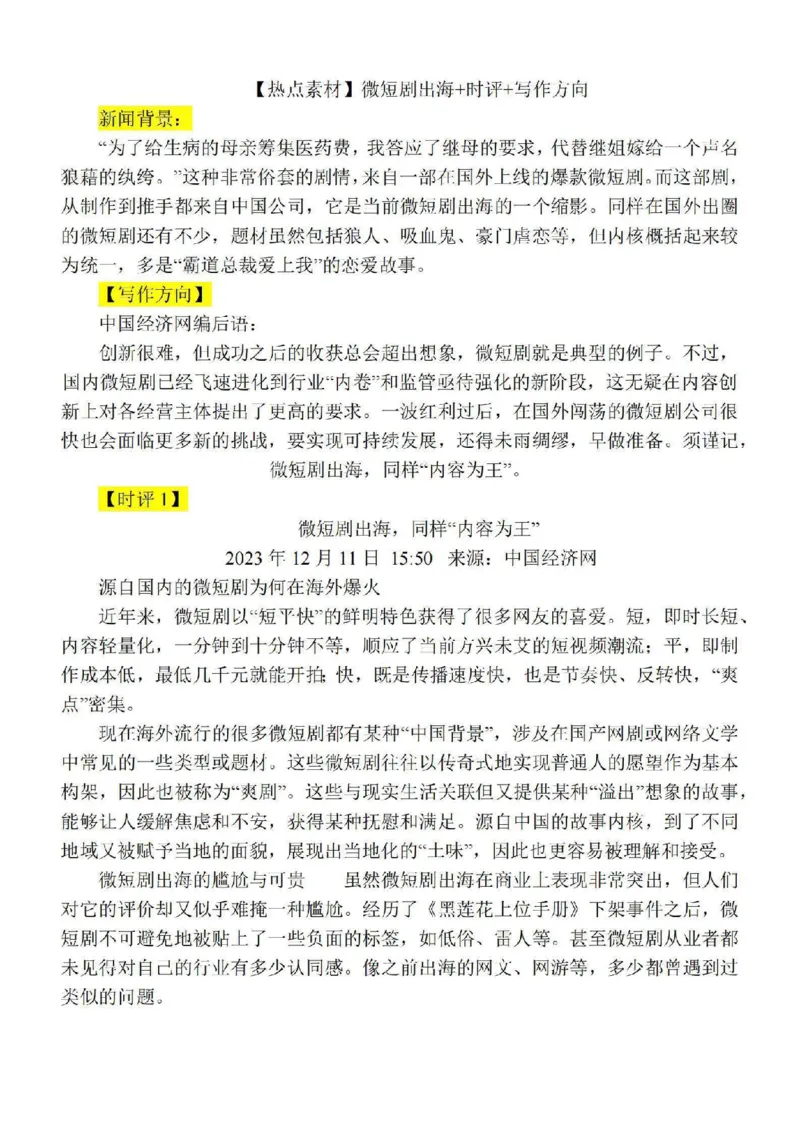 【热点素材】微短剧出海+时评+写作方向

新闻背景：

“为了给生病的母亲筹集医药费，我答应了继母的要求，代替继姐嫁给一个声名狼藉的纨绔。”这种非常俗套的剧情，来自一部在国外上线的爆款微短剧。而这部剧，从制作到推手都来自中国公司，它是当前微短剧出海的一个缩影。同样在国外出圈的微短剧还有不少，题材虽然包括狼人、吸血鬼、豪门虐恋等，但内核概括起来较为统一，多是“霸道总裁爱上我”的恋爱故事。

【写作方向】

中国经济网编后语：

创新很难，但成功之后的收获总会超出想象，微短剧就是典型的例子。不过，国内微短剧已经飞速进化到行业“内卷”和监管亟待强化的新阶段，这无疑在内容创新上对各经营主体提出了更高的要求。一波红利过后，在国外闯荡的微短剧公司很快也会面临更多新的挑战，要实现可持续发展，还得未雨绸缪，早做准备。须谨记，微短剧出海，同样“内容为王”。

【时评 1】

微短剧出海，同样“内容为王”

2023 年 12 月 11 日 15:50 来源：中国经济网

源自国内的微短剧为何在海外爆火

近年来，微短剧以“短平快”的鲜明特色获得了很多网友的喜爱。短，即时长短、内容轻量化，一分钟到十分钟不等，顺应了当前方兴未艾的短视频潮流；平，即制作成本低，最低几千元就能开拍；快，既是传播速度快，也是节奏快、反转快，“爽点”密集。

现在海外流行的很多微短剧都有某种“中国背景”，涉及在国产网剧或网络文学中常见的一些类型或题材。这些微短剧往往以传奇式地实现普通人的愿望作为基本构架，因此也被称为“爽剧”。这些与现实生活关联但又提供某种“溢出”想象的故事，能够让人缓解焦虑和不安，获得某种抚慰和满足。源自中国的故事内核，到了不同地域又被赋予当地的面貌，展现出当地化的“土味”，因此也更容易被理解和接受。

微短剧出海的尴尬与可贵　　虽然微短剧出海在商业上表现非常突出，但人们对它的评价却又似乎难掩一种尴尬。经历了《黑莲花上位手册》下架事件之后，微短剧不可避免地被贴上了一些负面的标签，如低俗、雷人等。甚至微短剧从业者都未见得对自己的行业有多少认同感。像之前出海的网文、网游等，多少都曾遇到过类似的问题。